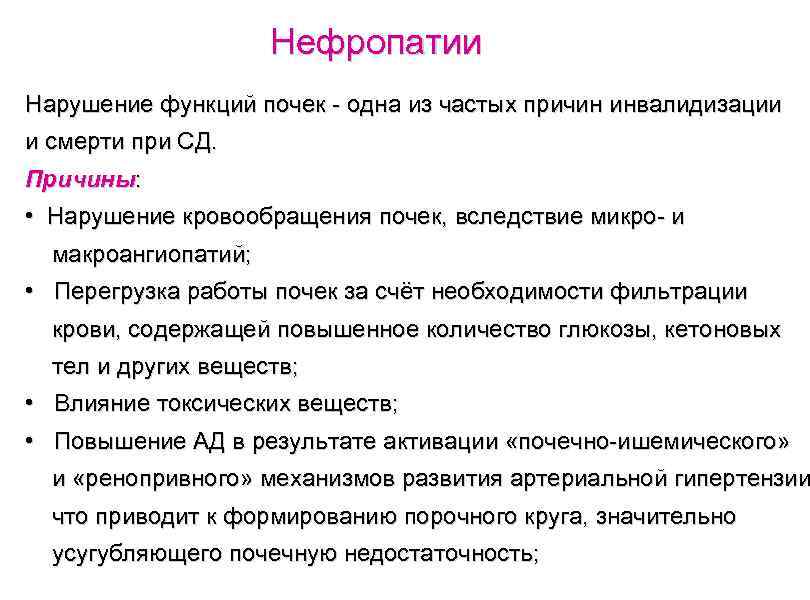 Нефропатии

Нарушение функций почек - одна из частых причин инвалидизации и смерти при СД.

Причины:

• Нарушение кровообращения почек, вследствие микро- и макроангиопатий;

• Перегрузка работы почек за счёт необходимости фильтрации крови, содержащей повышенное количество глюкозы, кетоновых тел и других веществ;

• Влияние токсических веществ;

• Повышение АД в результате активации «почечно-ишемического» и «ренопривного» механизмов развития артериальной гипертензии что приводит к формированию порочного круга, значительно усугубляющего почечную недостаточность;